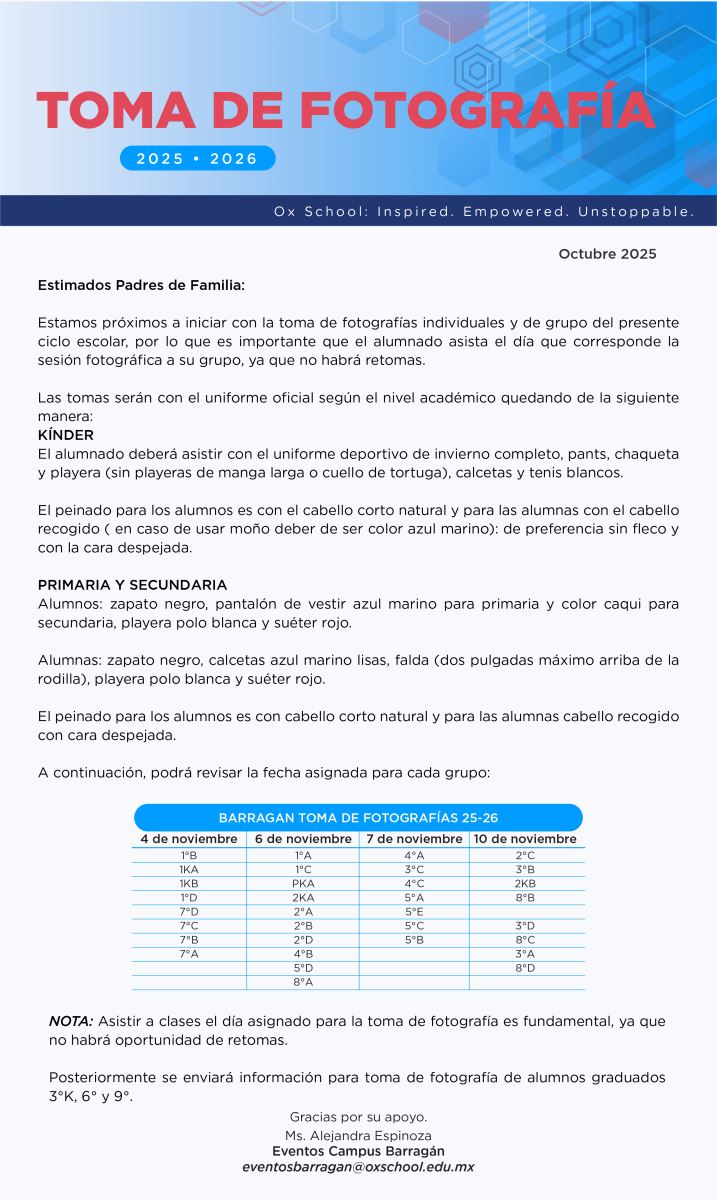 TOMA DE FOTOGRAFÍA
2025 • 2026

Ox School: Inspired. Empowered. Unstoppable.

Octubre 2025

Estimados Padres de Familia:

Estamos próximos a iniciar con la toma de fotografías individuales y de grupo del presente ciclo escolar, por lo que es importante que el alumnado asista el día que corresponde la sesión fotográfica a su grupo, ya que no habrá retomas.

Las tomas serán con el uniforme oficial según el nivel académico quedando de la siguiente manera:
KÍNDER
El alumnado deberá asistir con el uniforme deportivo de invierno completo, pants, chaqueta y playera (sin playeras de manga larga o cuello de tortuga), calcetas y tenis blancos.

El peinado para los alumnos es con el cabello corto natural y para las alumnas con el cabello recogido ( en caso de usar moño deber de ser color azul marino): de preferencia sin fleco y con la cara despejada.

PRIMARIA Y SECUNDARIA
Alumnos: zapato negro, pantalón de vestir azul marino para primaria y color caqui para secundaria, playera polo blanca y suéter rojo.

Alumnas: zapato negro, calcetas azul marino lisas, falda (dos pulgadas máximo arriba de la rodilla), playera polo blanca y suéter rojo.

El peinado para los alumnos es con cabello corto natural y para las alumnas cabello recogido con cara despejada.

A continuación, podrá revisar la fecha asignada para cada grupo:

BARRAGAN TOMA DE FOTOGRAFÍAS 25-26

| 4 de noviembre | 6 de noviembre | 7 de noviembre | 10 de noviembre |
|---|---|---|---|
| 1°B | 1°A | 4°A | 2°C |
| 1KA | 1°C | 3°C | 3°B |
| 1KB | PKA | 4°C | 2KB |
| 1°D | 2KA | 5°A | 8°B |
| 7°D | 2°A | 5°E | |
| 7°C | 2°B | 5°C | 3°D |
| 7°B | 2°D | 5°B | 8°C |
| 7°A | 4°B | | 3°A |
| | 5°D | | 8°D |
| | 8°A | | |

NOTA: Asistir a clases el día asignado para la toma de fotografía es fundamental, ya que no habrá oportunidad de retomas.

Posteriormente se enviará información para toma de fotografía de alumnos graduados 3°K, 6° y 9°.

Gracias por su apoyo.
Ms. Alejandra Espinoza
Eventos Campus Barragán
eventosbarragan@oxschool.edu.mx